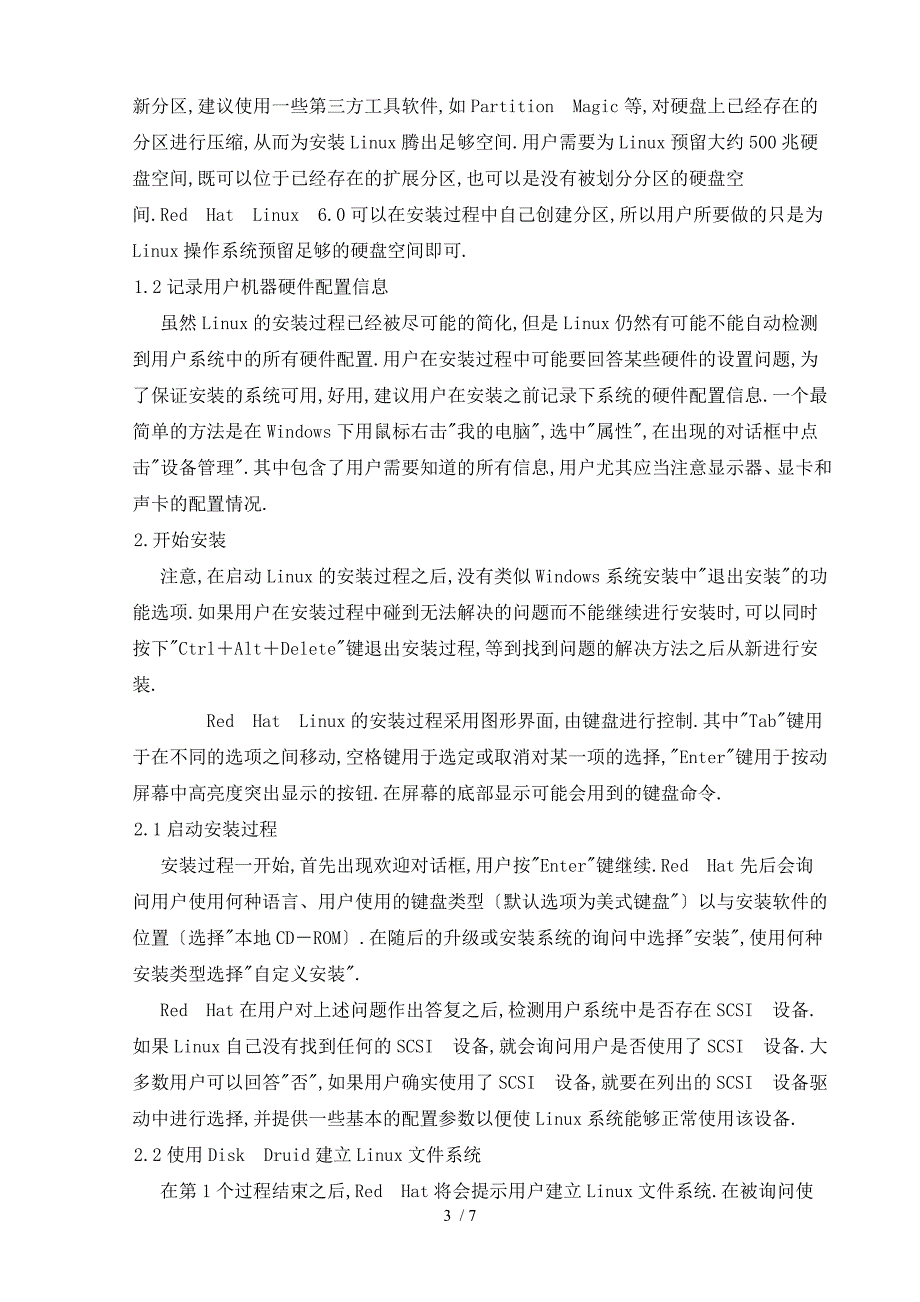 新分区,建议使用一些第三方工具软件,如Partition Magic等,对硬盘上已经存在的分区进行压缩,从而为安装Linux腾出足够空间.用户需要为Linux预留大约500兆硬盘空间,既可以位于已经存在的扩展分区,也可以是没有被划分分区的硬盘空间.Red Hat Linux 6.0可以在安装过程中自己创建分区,所以用户所要做的只是为Linux操作系统预留足够的硬盘空间即可.

1.2记录用户机器硬件配置信息

虽然Linux的安装过程已经被尽可能的简化,但是Linux仍然有可能不能自动检测到用户系统中的所有硬件配置.用户在安装过程中可能要回答某些硬件的设置问题,为了保证安装的系统可用,好用,建议用户在安装之前记录下系统的硬件配置信息.一个最简单的方法是在Windows下用鼠标右击"我的电脑",选中"属性",在出现的对话框中点击"设备管理".其中包含了用户需要知道的所有信息,用户尤其应当注意显示器、显卡和声卡的配置情况.

2.开始安装

注意,在启动Linux的安装过程之后,没有类似Windows系统安装中"退出安装"的功能选项.如果用户在安装过程中碰到无法解决的问题而不能继续进行安装时,可以同时按下"Ctrl＋Alt＋Delete"键退出安装过程,等到找到问题的解决方法之后从新进行安装.

Red Hat Linux的安装过程采用图形界面,由键盘进行控制.其中"Tab"键用于在不同的选项之间移动,空格键用于选定或取消对某一项的选择,"Enter"键用于按动屏幕中高亮度突出显示的按钮.在屏幕的底部显示可能会用到的键盘命令.

2.1启动安装过程

安装过程一开始,首先出现欢迎对话框,用户按"Enter"键继续.Red Hat先后会询问用户使用何种语言、用户使用的键盘类型〔默认选项为美式键盘"〕以与安装软件的位置〔选择"本地CD－ROM〕.在随后的升级或安装系统的询问中选择"安装",使用何种安装类型选择"自定义安装".

Red Hat在用户对上述问题作出答复之后,检测用户系统中是否存在SCSI 设备.如果Linux自己没有找到任何的SCSI 设备,就会询问用户是否使用了SCSI 设备.大多数用户可以回答"否",如果用户确实使用了SCSI 设备,就要在列出的SCSI 设备驱动中进行选择,并提供一些基本的配置参数以便使Linux系统能够正常使用该设备.

2.2使用Disk Druid建立Linux文件系统

在第1个过程结束之后,Red Hat将会提示用户建立Linux文件系统.在被询问使

3 / 7